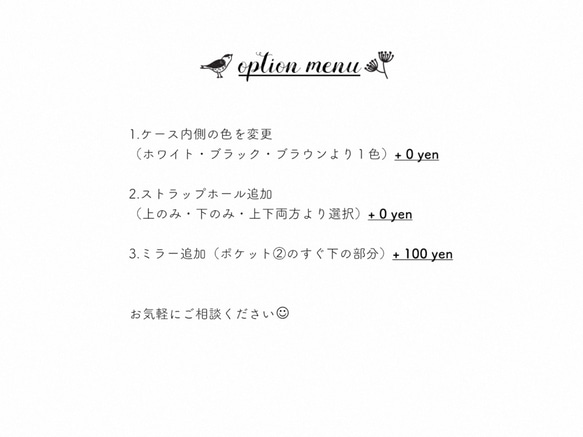 option menu

1.ケース内側の色を変更
（ホワイト・ブラック・ブラウンより１色）+ 0 yen

2.ストラップホール追加
（上のみ・下のみ・上下両方より選択）+ 0 yen

3.ミラー追加（ポケット②のすぐ下の部分）+ 100 yen

お気軽にご相談ください☺